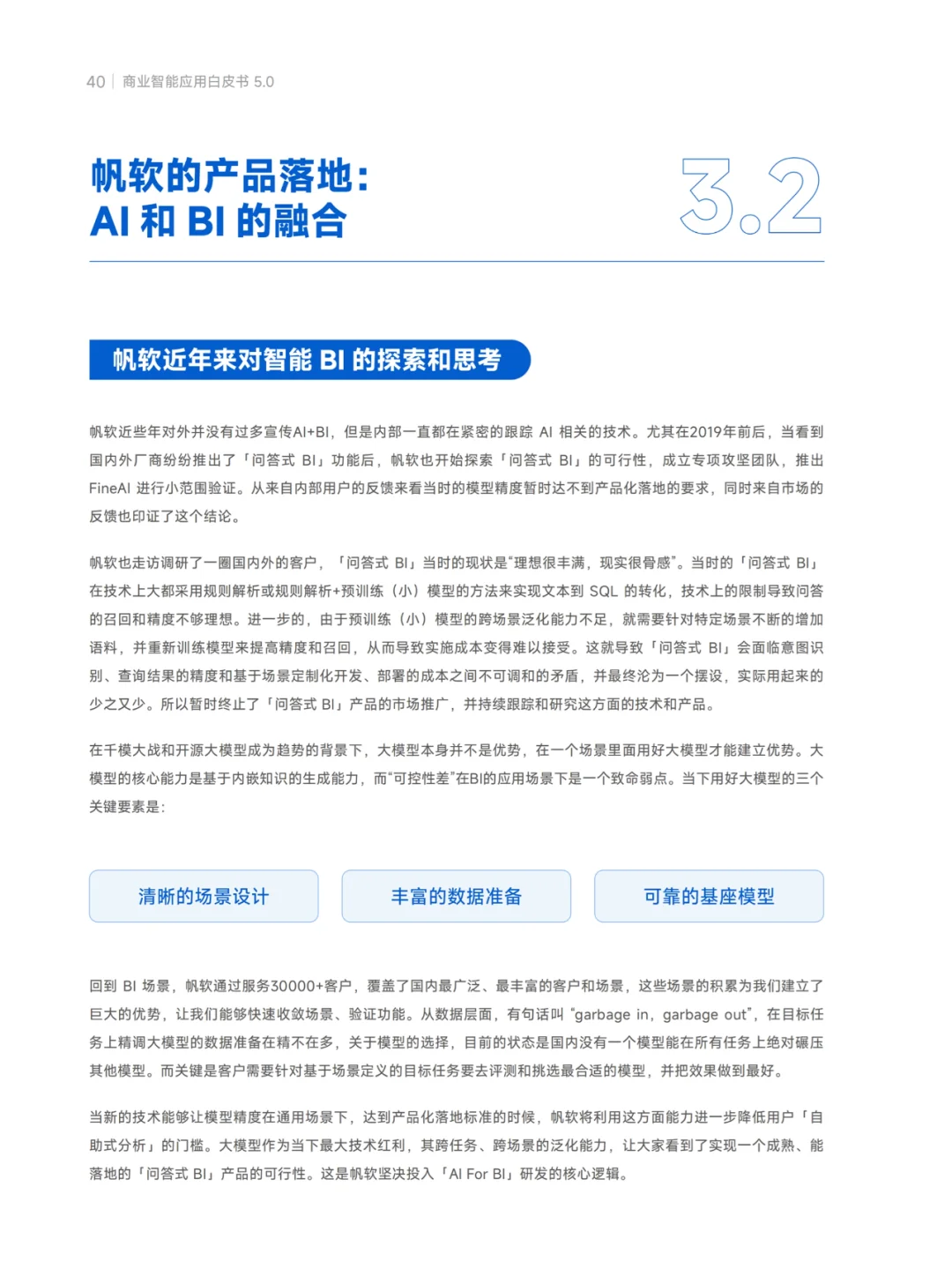 40 | 商业智能应用白皮书 5.0

帆软的产品落地：
AI 和 BI 的融合

3.2

帆软近年来对智能 BI 的探索和思考

帆软近些年对外并没有过多宣传AI+BI，但是内部一直都在紧密的跟踪 AI 相关的技术。尤其在2019年前后，当看到国内外厂商纷纷推出了「问答式 BI」功能后，帆软也开始探索「问答式 BI」的可行性，成立专项攻坚团队，推出 FineAI 进行小范围验证。从来自内部用户的反馈来看当时的模型精度暂时达不到产品化落地的要求，同时来自市场的反馈也印证了这个结论。

帆软也走访调研了一圈国内外的客户，「问答式 BI」当时的现状是“理想很丰满，现实很骨感”。当时的「问答式 BI」在技术上大都采用规则解析或规则解析+预训练（小）模型的方法来实现文本到 SQL 的转化，技术上的限制导致问答的召回和精度不够理想。进一步的，由于预训练（小）模型的跨场景泛化能力不足，就需要针对特定场景不断的增加语料，并重新训练模型来提高精度和召回，从而导致实施成本变得难以接受。这就导致「问答式 BI」会面临意图识别、查询结果的精度和基于场景定制化开发、部署的成本之间不可调和的矛盾，并最终沦为一个摆设，实际用起来的少之又少。所以暂时终止了「问答式 BI」产品的市场推广，并持续跟踪和研究这方面的技术和产品。

在千模大战和开源大模型成为趋势的背景下，大模型本身并不是优势，在一个场景里面用好大模型才能建立优势。大模型的核心能力是基于内嵌知识的生成能力，而“可控性差”在BI的应用场景下是一个致命弱点。当下用好大模型的三个关键要素是：

清晰的场景设计

丰富的数据准备

可靠的基座模型

回到 BI 场景，帆软通过服务30000+客户，覆盖了国内最广泛、最丰富的客户和场景，这些场景的积累为我们建立了巨大的优势，让我们能够快速收敛场景、验证功能。从数据层面，有句话叫 “garbage in，garbage out”，在目标任务上精调大模型的数据准备在精不在多，关于模型的选择，目前的状态是国内没有一个模型能在所有任务上绝对碾压其他模型。而关键是客户需要针对基于场景定义的目标任务要去评测和挑选最合适的模型，并把效果做到最好。

当新的技术能够让模型精度在通用场景下，达到产品化落地标准的时候，帆软将利用这方面能力进一步降低用户「自助式分析」的门槛。大模型作为当下最大技术红利，其跨任务、跨场景的泛化能力，让大家看到了实现一个成熟、能落地的「问答式 BI」产品的可行性。这是帆软坚决投入「AI For BI」研发的核心逻辑。